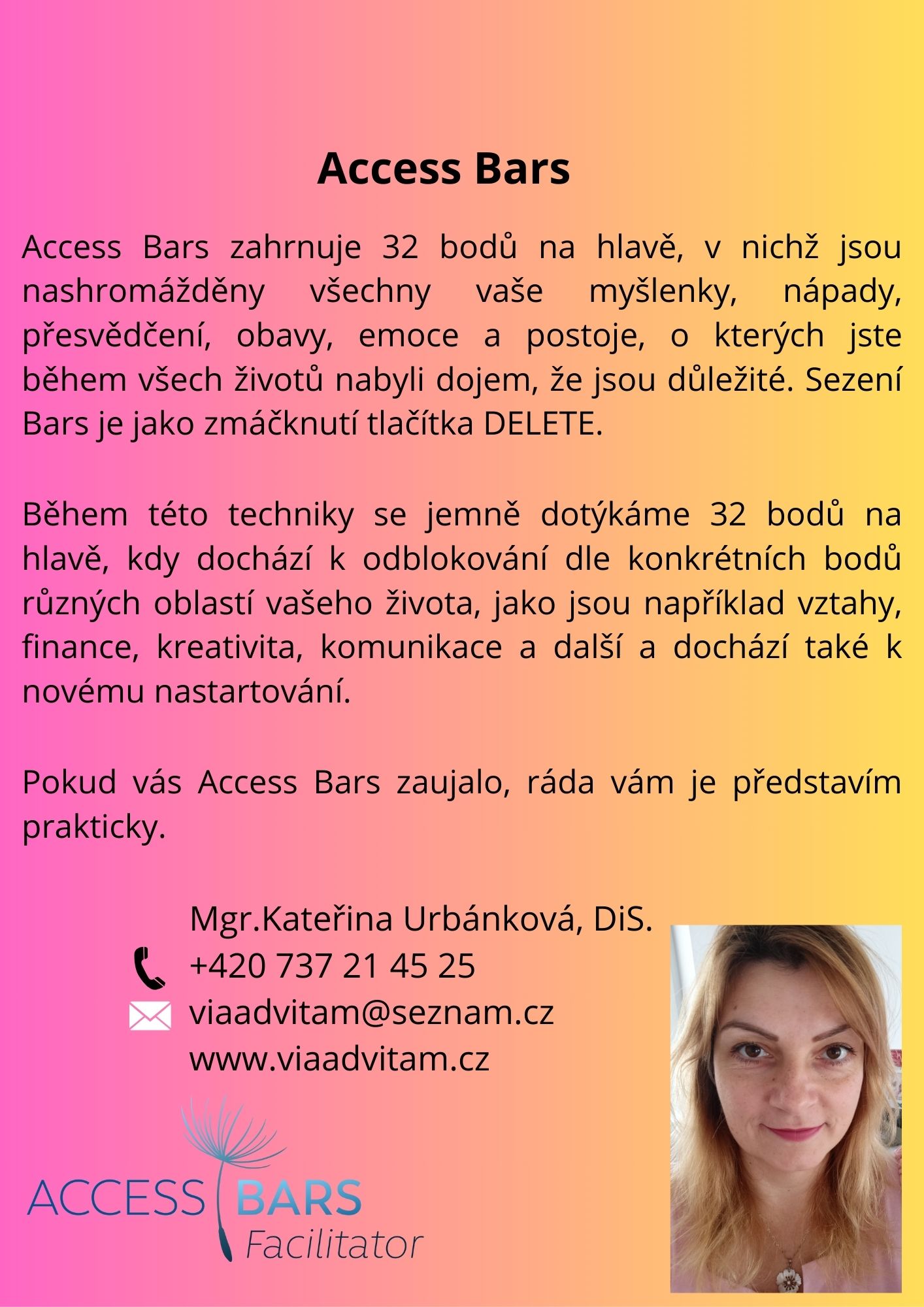 Access Bars

Access Bars zahrnuje 32 bodů na hlavě, v nichž jsou nashromážděny všechny vaše myšlenky, nápady, přesvědčení, obavy, emoce a postoje, o kterých jste během všech životů nabyli dojem, že jsou důležité. Sezení Bars je jako zmáčknutí tlačítka DELETE.

Během této techniky se jemně dotýkáme 32 bodů na hlavě, kdy dochází k odblokování dle konkrétních bodů různých oblastí vašeho života, jako jsou například vztahy, finance, kreativita, komunikace a další a dochází také k novému nastartování.

Pokud vás Access Bars zaujalo, ráda vám je představím prakticky.

Mgr.Kateřina Urbánková, DiS.
+420 737 21 45 25
viaadvitam@seznam.cz
www.viaadvitam.cz

ACCESS BARS
Facilitator